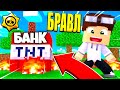 БРАВЛ
БАНК
TNT